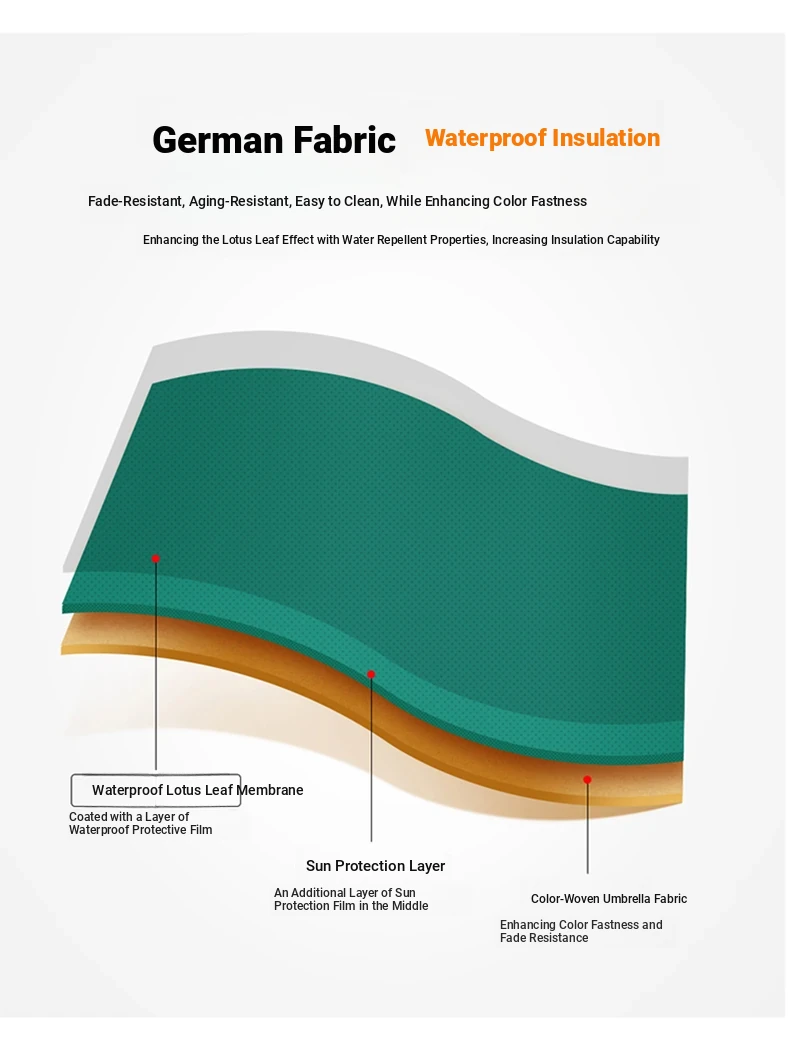 German Fabric Waterproof Insulation

Fade-Resistant, Aging-Resistant, Easy to Clean, While Enhancing Color Fastness

Enhancing the Lotus Leaf Effect with Water Repellent Properties, Increasing Insulation Capability

Waterproof Lotus Leaf Membrane

Coated with a Layer of Waterproof Protective Film

Sun Protection Layer

An Additional Layer of Sun Protection Film in the Middle

Color-Woven Umbrella Fabric

Enhancing Color Fastness and Fade Resistance